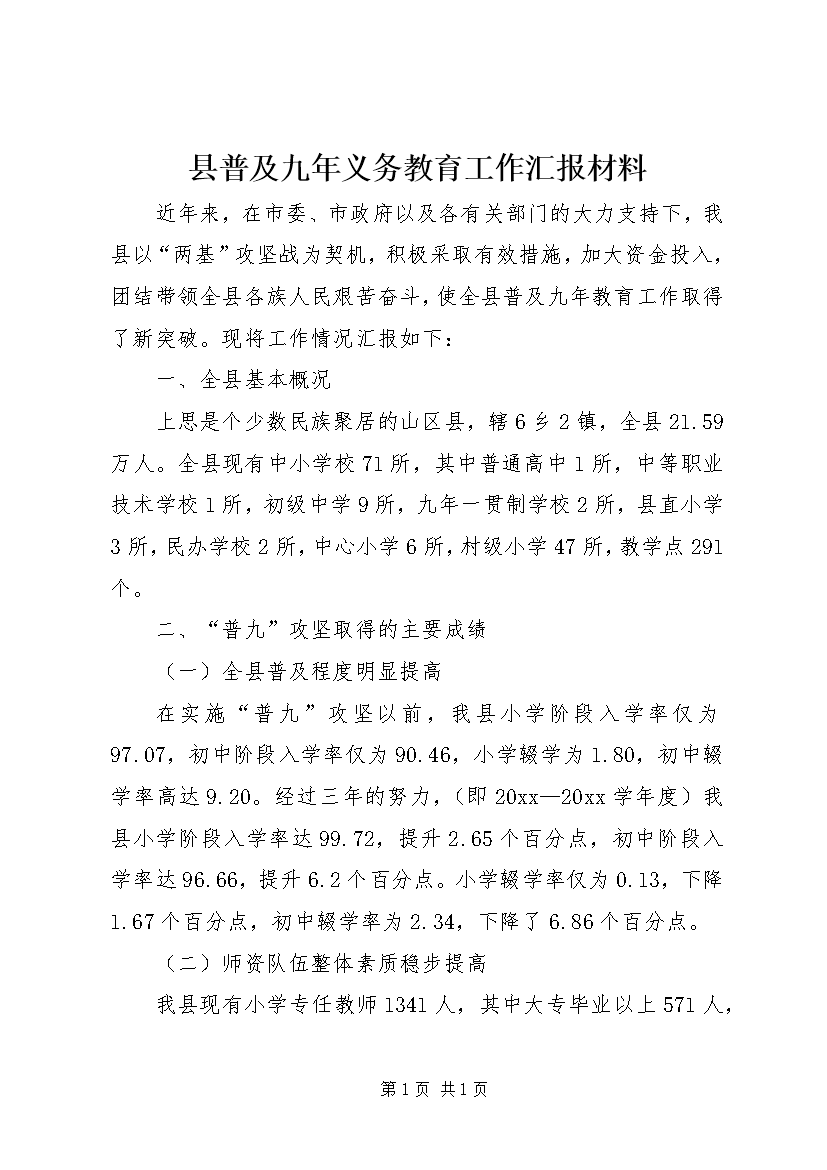 县普及九年义务教育工作汇报材料

近年来，在市委、市政府以及各有关部门的大力支持下，我县以“两基”攻坚战为契机，积极采取有效措施，加大资金投入，团结带领全县各族人民艰苦奋斗，使全县普及九年教育工作取得了新突破。现将工作情况汇报如下：

一、全县基本概况

上思是个少数民族聚居的山区县，辖6乡2镇，全县21.59万人。全县现有中小学校71所，其中普通高中1所，中等职业技术学校1所，初级中学9所，九年一贯制学校2所，县直小学3所，民办学校2所，中心小学6所，村级小学47所，教学点291个。

二、“普九”攻坚取得的主要成绩

（一）全县普及程度明显提高

在实施“普九”攻坚以前，我县小学阶段入学率仅为97.07，初中阶段入学率仅为90.46，小学辍学为1.80，初中辍学率高达9.20。经过三年的努力，（即20xx—20xx学年度）我县小学阶段入学率达99.72，提升2.65个百分点，初中阶段入学率达96.66，提升6.2个百分点。小学辍学率仅为0.13，下降1.67个百分点，初中辍学率为2.34，下降了6.86个百分点。

（二）师资队伍整体素质稳步提高

我县现有小学专任教师1341人，其中大专毕业以上571人，

第1页 共1页